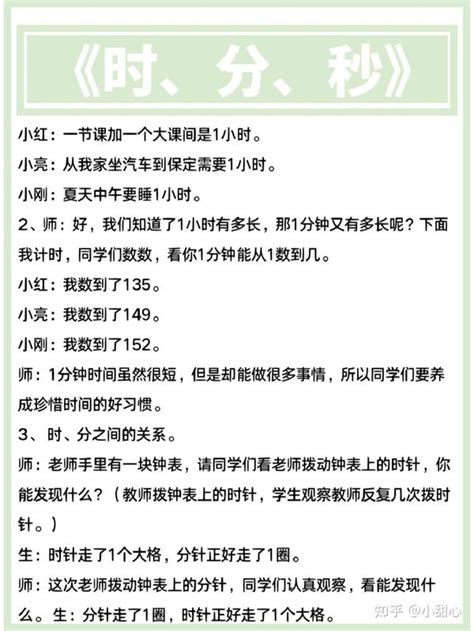 《时、分、秒》

小红：一节课加一个大课间是1小时。

小亮：从我家坐汽车到保定需要1小时。

小刚：夏天中午要睡1小时。

2、师：好，我们知道了1小时有多长，那1分钟又有多长呢？下面我计时，同学们数数，看你1分钟能从1数到几。

小红：我数到了135。

小亮：我数到了149。

小刚：我数到了152。

师：1分钟时间虽然很短，但是却能做很多事情，所以同学们要养成珍惜时间的好习惯。

3、时、分之间的关系。

师：老师手里有一块钟表，请同学们看老师拨动钟表上的时针，你能发现什么？（教师拨钟表上的时针，学生观察教师反复几次拨时针。）

生：时针走了1个大格，分针正好走了1圈。

师：这次老师拨动钟表上的分针，同学们认真观察，看能发现什么。生：分针走了1圈，时针正好走了1个大格。

知乎 @小甜心